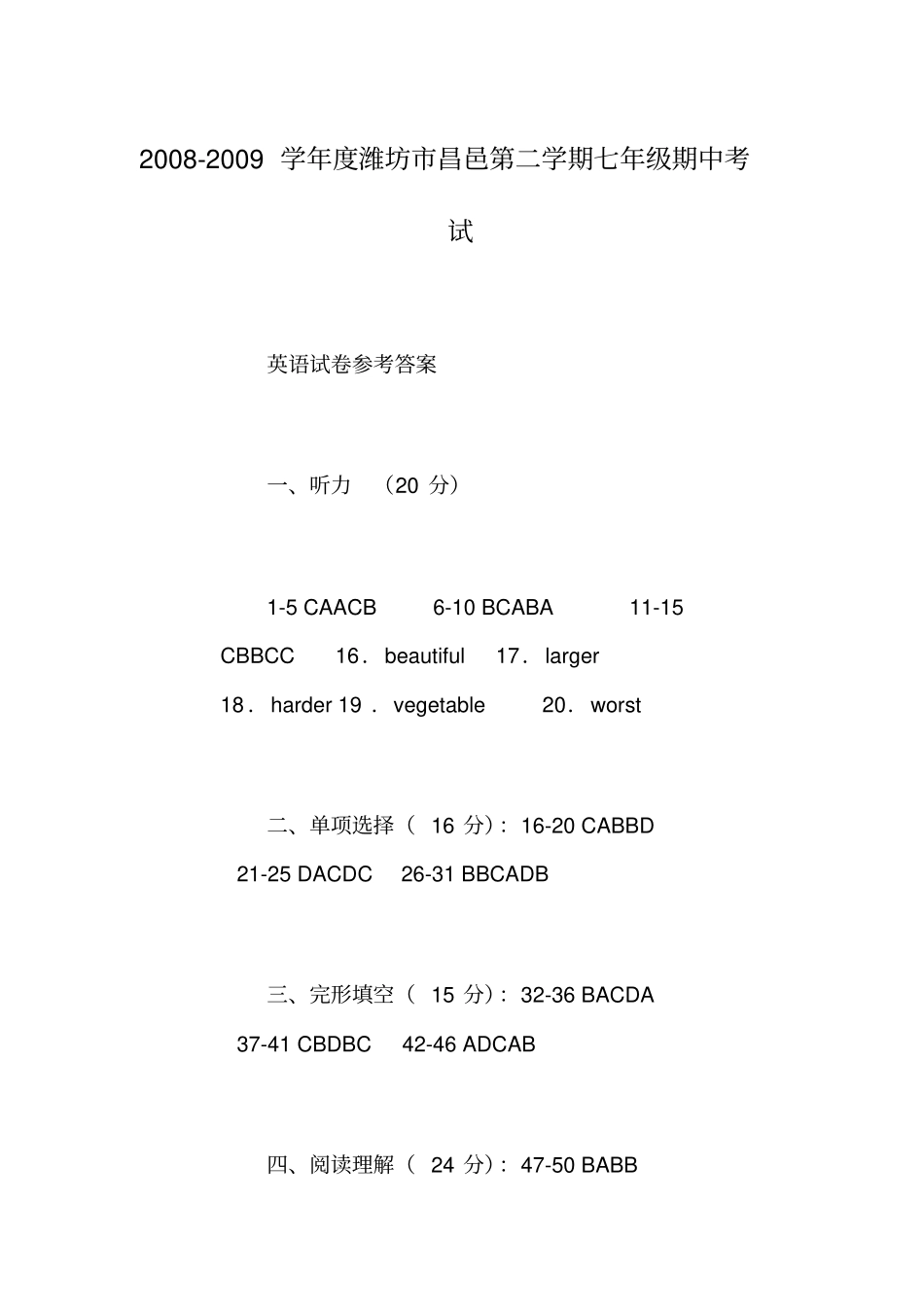 2008-2009 学年度潍坊市昌邑第二学期七年级期中考试

英语试卷参考答案

一、听力 （20 分）

1-5 CAACB 6-10 BCABA 11-15 CBBCC 16．beautiful 17．larger 18．harder 19．vegetable 20．worst

二、单项选择（ 16 分）：16-20 CABBD 21-25 DACDC 26-31 BBCADB

三、完形填空（ 15 分）：32-36 BACDA 37-41 CBDBC 42-46 ADCAB

四、阅读理解（ 24 分）：47-50 BABB